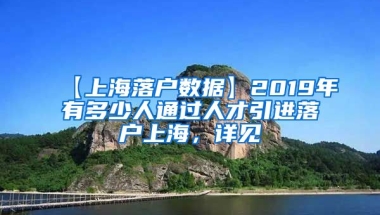 【上海落户数据】2019年有多少人通过人才引进落户上海，详见